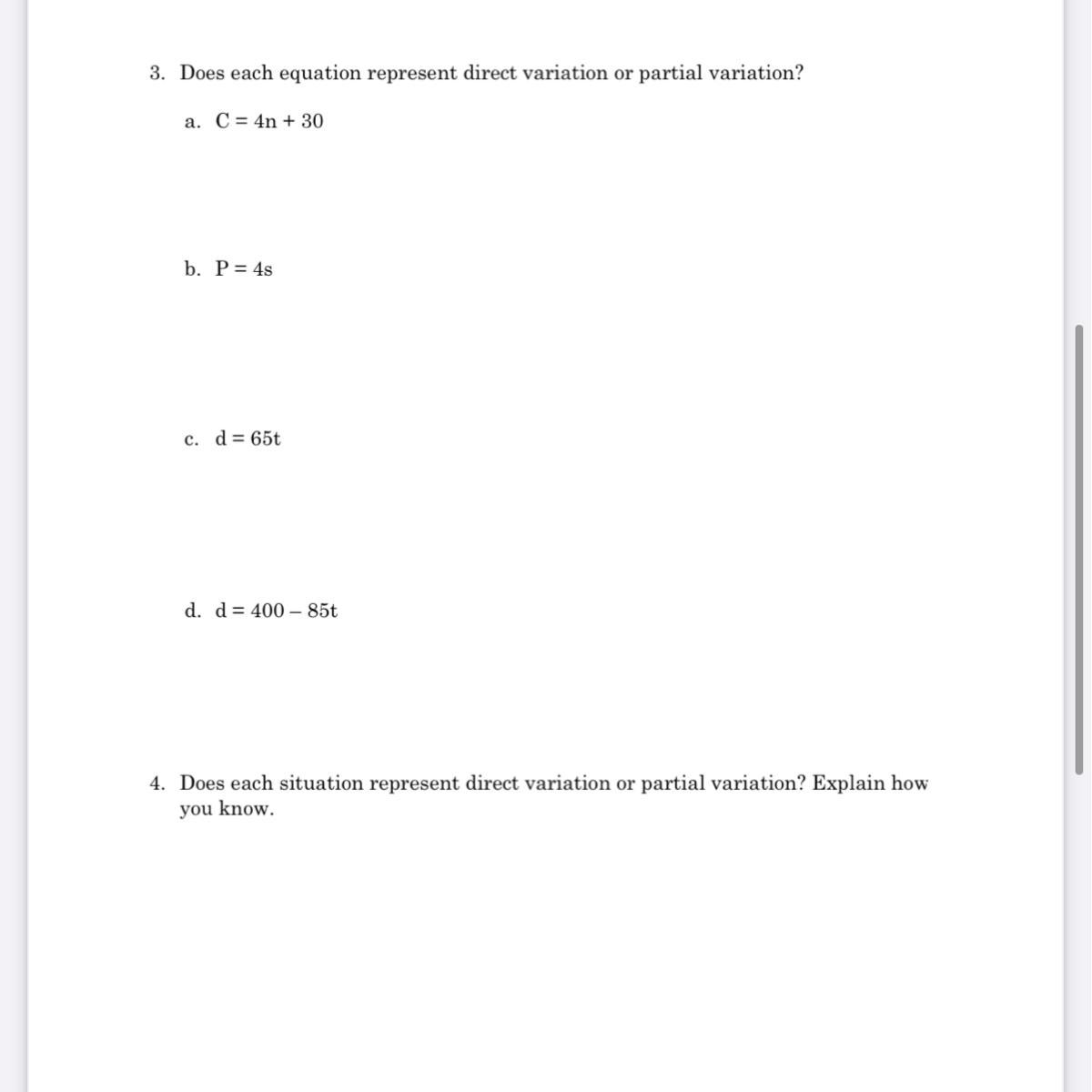 3. Does each equation represent direct variation or partial variation?

a. $C = 4n + 30$

b. $P = 4s$

c. $d = 65t$

d. $d = 400 - 85t$

4. Does each situation represent direct variation or partial variation? Explain how you know.